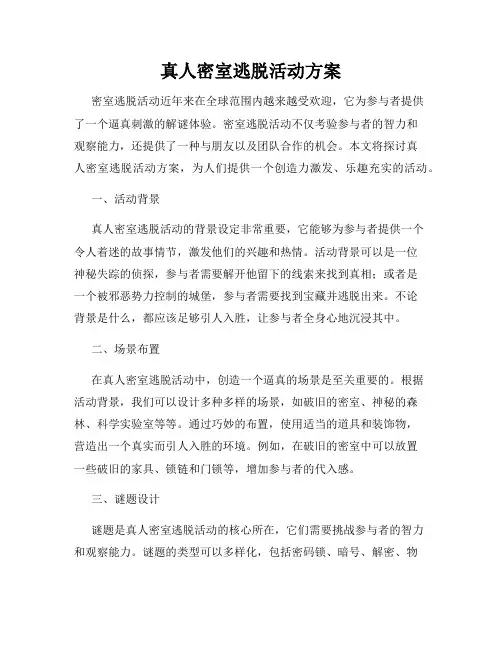 真人密室逃脱活动方案

密室逃脱活动近年来在全球范围内越来越受欢迎，它为参与者提供了一个逼真刺激的解谜体验。密室逃脱活动不仅考验参与者的智力和观察能力，还提供了一种与朋友以及团队合作的机会。本文将探讨真人密室逃脱活动方案，为人们提供一个创造力激发、乐趣充实的活动。

一、活动背景

真人密室逃脱活动的背景设定非常重要，它能够为参与者提供一个令人着迷的故事情节，激发他们的兴趣和热情。活动背景可以是一位神秘失踪的侦探，参与者需要解开他留下的线索来找到真相；或者是一个被邪恶势力控制的城堡，参与者需要找到宝藏并逃脱出来。不论背景是什么，都应该足够引人入胜，让参与者全身心地沉浸其中。

二、场景布置

在真人密室逃脱活动中，创造一个逼真的场景是至关重要的。根据活动背景，我们可以设计多种多样的场景，如破旧的密室、神秘的森林、科学实验室等等。通过巧妙的布置，使用适当的道具和装饰物，营造出一个真实而引人入胜的环境。例如，在破旧的密室中可以放置一些破旧的家具、锁链和门锁等，增加参与者的代入感。

三、谜题设计

谜题是真人密室逃脱活动的核心所在，它们需要挑战参与者的智力和观察能力。谜题的类型可以多样化，包括密码锁、暗号、解密、物